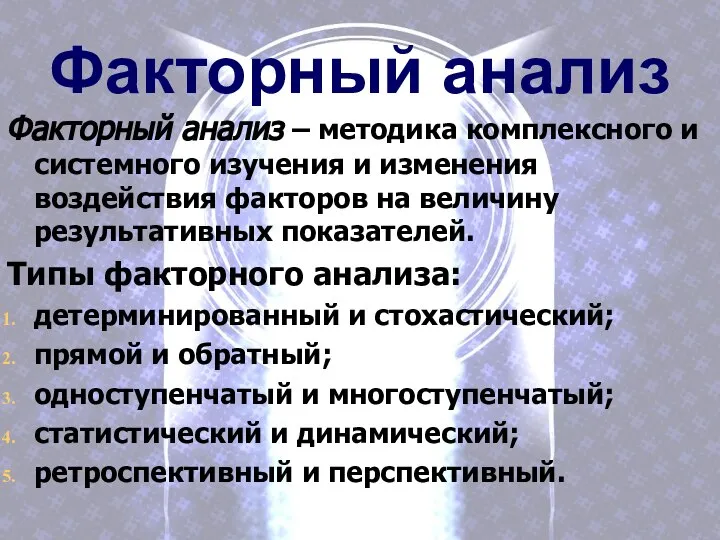 Факторный анализ

Факторный анализ – методика комплексного и системного изучения и изменения воздействия факторов на величину результативных показателей.

Типы факторного анализа:

1. детерминированный и стохастический;
2. прямой и обратный;
3. одноступенчатый и многоступенчатый;
4. статистический и динамический;
5. ретроспективный и перспективный.